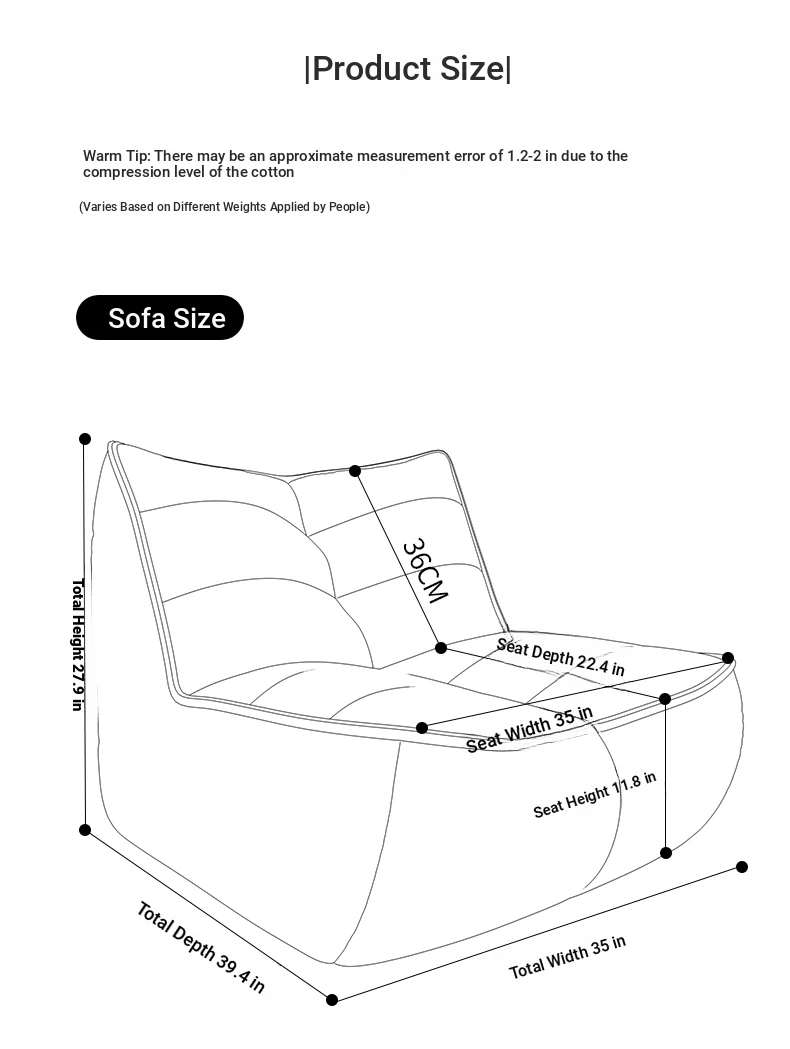 |Product Size|

Warm Tip: There may be an approximate measurement error of 1.2-2 in due to the compression level of the cotton

(Varies Based on Different Weights Applied by People)

Sofa Size

Total Height 27.9 in

36CM

Seat Depth 22.4 in

Seat Width 35 in

Seat Height 11.8 in

Total Depth 39.4 in

Total Width 35 in